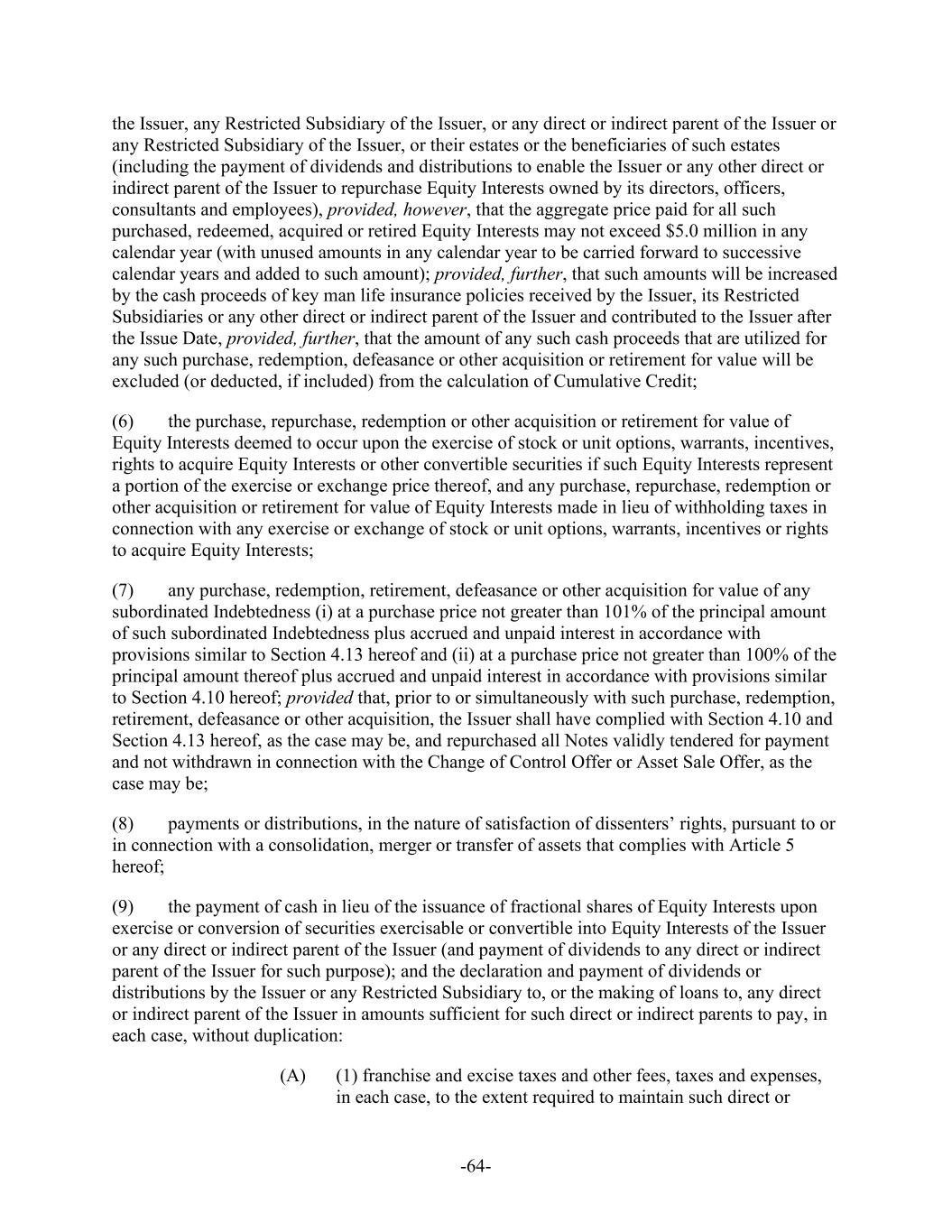 the Issuer, any Restricted Subsidiary of the Issuer, or any direct or indirect parent of the Issuer or any Restricted Subsidiary of the Issuer, or their estates or the beneficiaries of such estates (including the payment of dividends and distributions to enable the Issuer or any other direct or indirect parent of the Issuer to repurchase Equity Interests owned by its directors, officers, consultants and employees), provided, however, that the aggregate price paid for all such purchased, redeemed, acquired or retired Equity Interests may not exceed \$5.0 million in any calendar year (with unused amounts in any calendar year to be carried forward to successive calendar years and added to such amount); provided, further, that such amounts will be increased by the cash proceeds of key man life insurance policies received by the Issuer, its Restricted Subsidiaries or any other direct or indirect parent of the Issuer and contributed to the Issuer after the Issue Date, provided, further, that the amount of any such cash proceeds that are utilized for any such purchase, redemption, defeasance or other acquisition or retirement for value will be excluded (or deducted, if included) from the calculation of Cumulative Credit;

(6) the purchase, repurchase, redemption or other acquisition or retirement for value of Equity Interests deemed to occur upon the exercise of stock or unit options, warrants, incentives, rights to acquire Equity Interests or other convertible securities if such Equity Interests represent a portion of the exercise or exchange price thereof, and any purchase, repurchase, redemption or other acquisition or retirement for value of Equity Interests made in lieu of withholding taxes in connection with any exercise or exchange of stock or unit options, warrants, incentives or rights to acquire Equity Interests;

(7) any purchase, redemption, retirement, defeasance or other acquisition for value of any subordinated Indebtedness (i) at a purchase price not greater than 101% of the principal amount of such subordinated Indebtedness plus accrued and unpaid interest in accordance with provisions similar to Section 4.13 hereof and (ii) at a purchase price not greater than 100% of the principal amount thereof plus accrued and unpaid interest in accordance with provisions similar to Section 4.10 hereof; provided that, prior to or simultaneously with such purchase, redemption, retirement, defeasance or other acquisition, the Issuer shall have complied with Section 4.10 and Section 4.13 hereof, as the case may be, and repurchased all Notes validly tendered for payment and not withdrawn in connection with the Change of Control Offer or Asset Sale Offer, as the case may be;

(8) payments or distributions, in the nature of satisfaction of dissenters' rights, pursuant to or in connection with a consolidation, merger or transfer of assets that complies with Article 5 hereof;

(9) the payment of cash in lieu of the issuance of fractional shares of Equity Interests upon exercise or conversion of securities exercisable or convertible into Equity Interests of the Issuer or any direct or indirect parent of the Issuer (and payment of dividends to any direct or indirect parent of the Issuer for such purpose); and the declaration and payment of dividends or distributions by the Issuer or any Restricted Subsidiary to, or the making of loans to, any direct or indirect parent of the Issuer in amounts sufficient for such direct or indirect parents to pay, in each case, without duplication:

(A) (1) franchise and excise taxes and other fees, taxes and expenses, in each case, to the extent required to maintain such direct or

-64-